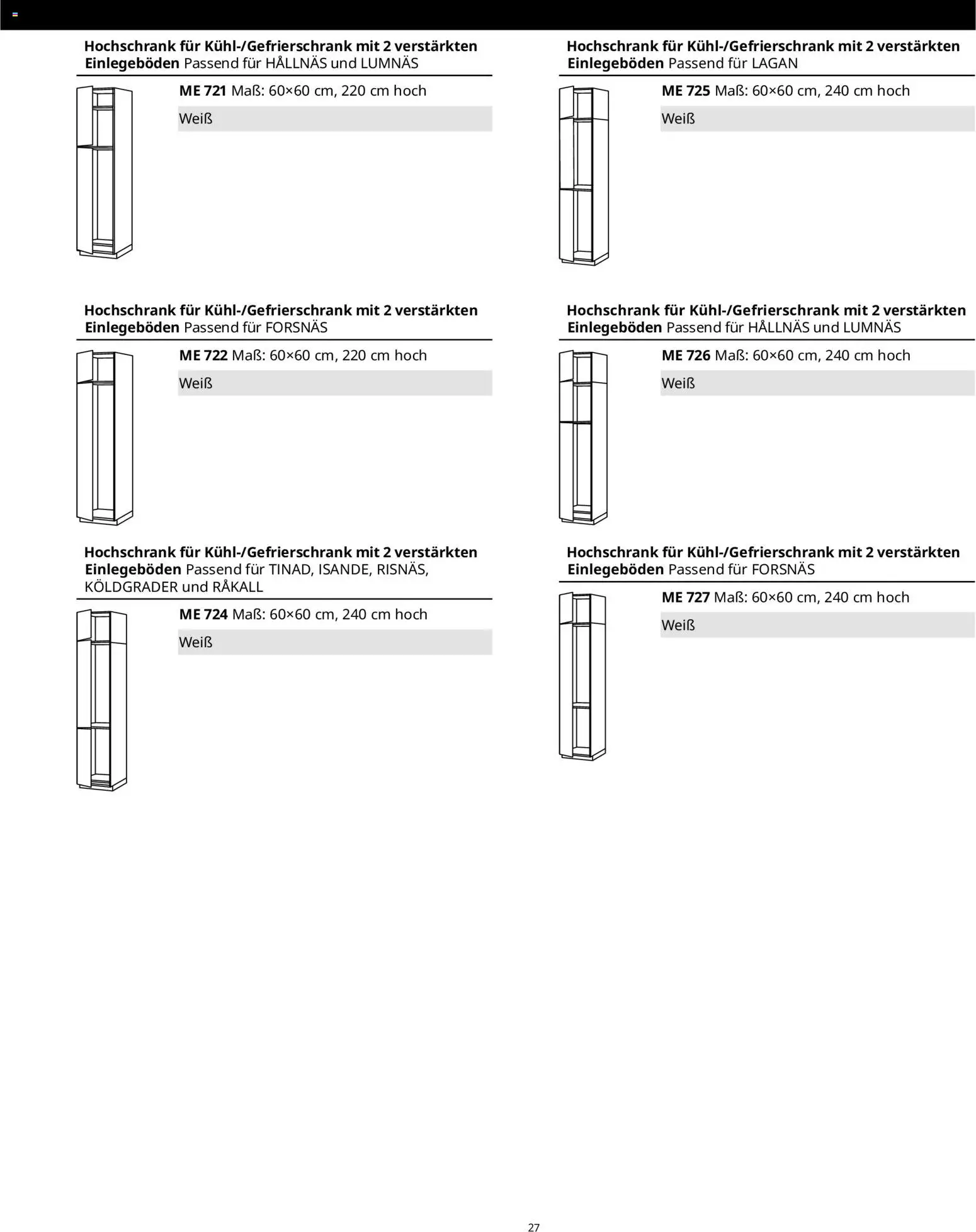 Hochschrank für Kühl-/Gefrierschrank mit 2 verstärkten Einlegeböden Passend für HÅLLNÄS und LUMNÄS

ME 721 Maß: 60×60 cm, 220 cm hoch

Weiß

Hochschrank für Kühl-/Gefrierschrank mit 2 verstärkten Einlegeböden Passend für FORSNÄS

ME 722 Maß: 60×60 cm, 220 cm hoch

Weiß

Hochschrank für Kühl-/Gefrierschrank mit 2 verstärkten Einlegeböden Passend für TINAD, ISANDE, RISNÄS, KÖLDGRADER und RÅKALL

ME 724 Maß: 60×60 cm, 240 cm hoch

Weiß

Hochschrank für Kühl-/Gefrierschrank mit 2 verstärkten Einlegeböden Passend für LAGAN

ME 725 Maß: 60×60 cm, 240 cm hoch

Weiß

Hochschrank für Kühl-/Gefrierschrank mit 2 verstärkten Einlegeböden Passend für HÅLLNÄS und LUMNÄS

ME 726 Maß: 60×60 cm, 240 cm hoch

Weiß

Hochschrank für Kühl-/Gefrierschrank mit 2 verstärkten Einlegeböden Passend für FORSNÄS

ME 727 Maß: 60×60 cm, 240 cm hoch

Weiß

27